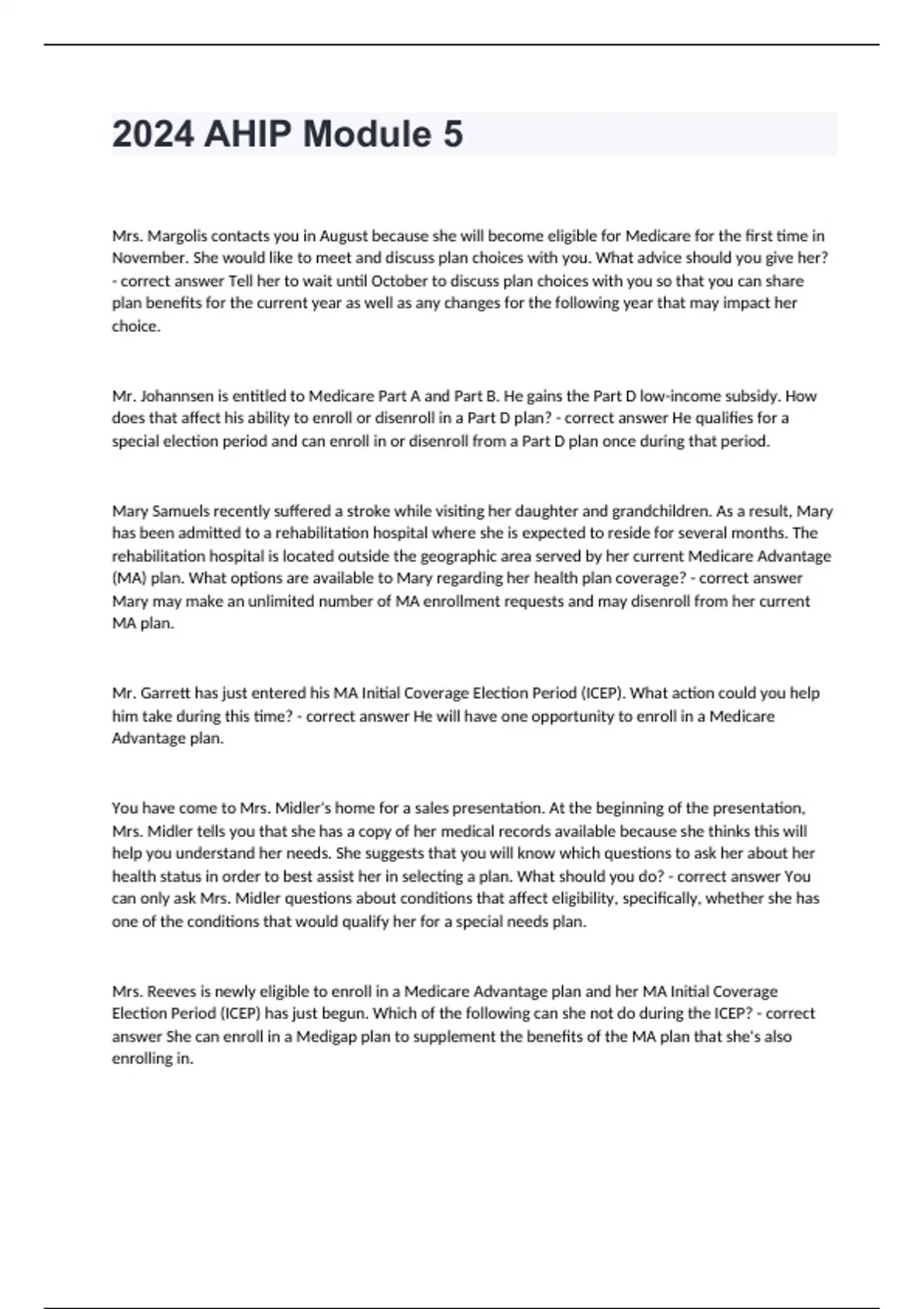 2024 AHIP Module 5

Mrs. Margolis contacts you in August because she will become eligible for Medicare for the first time in November. She would like to meet and discuss plan choices with you. What advice should you give her? - correct answer Tell her to wait until October to discuss plan choices with you so that you can share plan benefits for the current year as well as any changes for the following year that may impact her choice.

Mr. Johannsen is entitled to Medicare Part A and Part B. He gains the Part D low-income subsidy. How does that affect his ability to enroll or disenroll in a Part D plan? - correct answer He qualifies for a special election period and can enroll in or disenroll from a Part D plan once during that period.

Mary Samuels recently suffered a stroke while visiting her daughter and grandchildren. As a result, Mary has been admitted to a rehabilitation hospital where she is expected to reside for several months. The rehabilitation hospital is located outside the geographic area served by her current Medicare Advantage (MA) plan. What options are available to Mary regarding her health plan coverage? - correct answer Mary may make an unlimited number of MA enrollment requests and may disenroll from her current MA plan.

Mr. Garrett has just entered his MA Initial Coverage Election Period (ICEP). What action could you help him take during this time? - correct answer He will have one opportunity to enroll in a Medicare Advantage plan.

You have come to Mrs. Midler's home for a sales presentation. At the beginning of the presentation, Mrs. Midler tells you that she has a copy of her medical records available because she thinks this will help you understand her needs. She suggests that you will know which questions to ask her about her health status in order to best assist her in selecting a plan. What should you do? - correct answer You can only ask Mrs. Midler questions about conditions that affect eligibility, specifically, whether she has one of the conditions that would qualify her for a special needs plan.

Mrs. Reeves is newly eligible to enroll in a Medicare Advantage plan and her MA Initial Coverage Election Period (ICEP) has just begun. Which of the following can she not do during the ICEP? - correct answer She can enroll in a Medigap plan to supplement the benefits of the MA plan that she's also enrolling in.